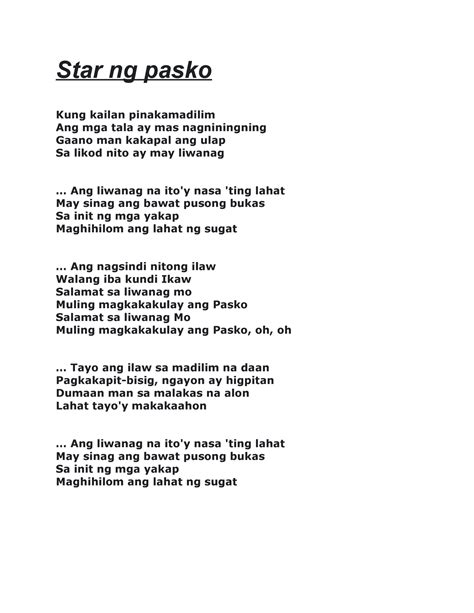 Star ng pasko

Kung kailan pinakamadilim
Ang mga tala ay mas nagniningning
Gaano man kakapal ang ulap
Sa likod nito ay may liwanag

... Ang liwanag na ito'y nasa 'ting lahat
May sinag ang bawat pusong bukas
Sa init ng mga yakap
Maghihilom ang lahat ng sugat

... Ang nagsindi nitong ilaw
Walang iba kundi Ikaw
Salamat sa liwanag mo
Muling magkakakulay ang Pasko
Salamat sa liwanag Mo
Muling magkakakulay ang Pasko, oh, oh

... Tayo ang ilaw sa madilim na daan
Pagkakapit-bisig, ngayon ay higpitan
Dumaan man sa malakas na alon
Lahat tayo'y makakaahon

... Ang liwanag na ito'y nasa 'ting lahat
May sinag ang bawat pusong bukas
Sa init ng mga yakap
Maghihilom ang lahat ng sugat